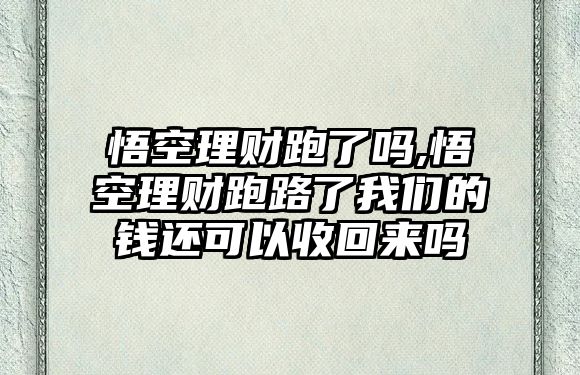 悟空理财跑了吗,悟空理财跑路了我们的钱还可以收回来吗